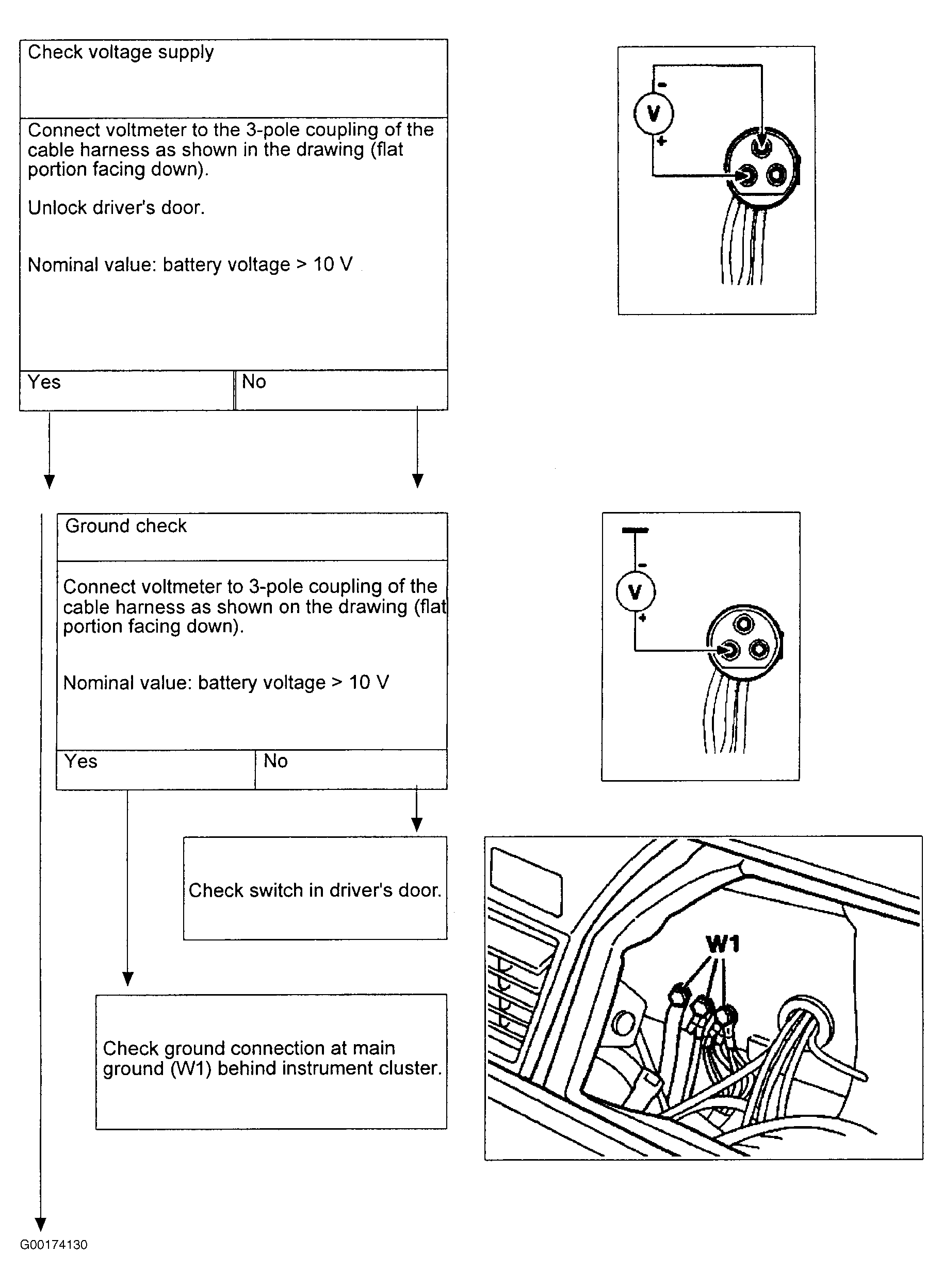 Check voltage supply

Connect voltmeter to the 3-pole coupling of the cable harness as shown in the drawing (flat portion facing down).

Unlock driver's door.

Nominal value: battery voltage > 10 V

Yes

No

V

-

+

Ground check

Connect voltmeter to 3-pole coupling of the cable harness as shown on the drawing (flat portion facing down).

Nominal value: battery voltage > 10 V

Yes

No

V

-

+

Check switch in driver's door.

Check ground connection at main ground (W1) behind instrument cluster.

W1

G00174130